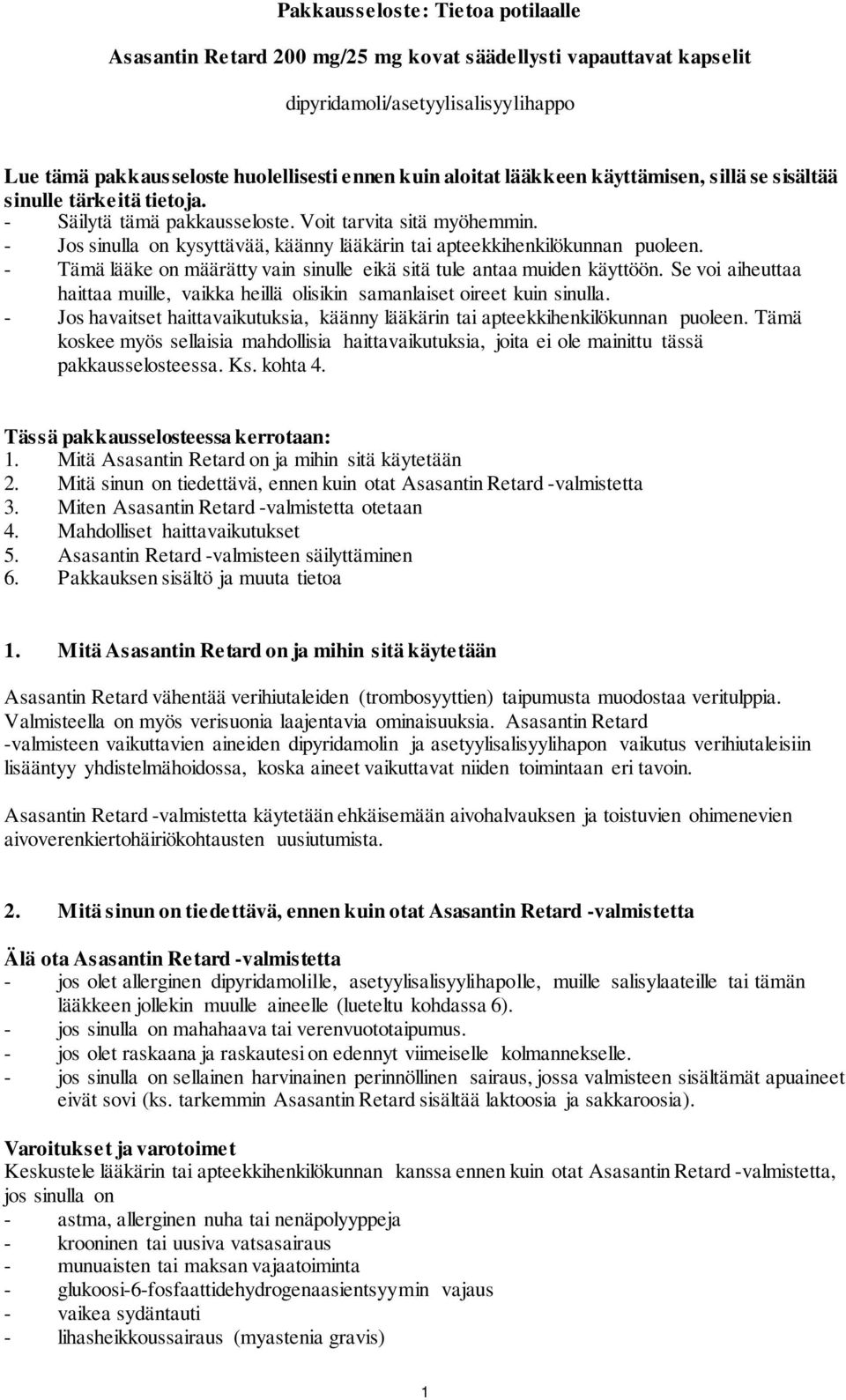 Pakkausseloste: Tietoa potilaalle

Asasantin Retard 200 mg/25 mg kovat säädellysti vapauttavat kapselit

dipyridamoli/asetyylisalisyylihappo

Lue tämä pakkausseloste huolellisesti ennen kuin aloitat lääkkeen käyttämisen, sillä se sisältää sinulle tärkeitä tietoja.
- Säilytä tämä pakkausseloste. Voit tarvita sitä myöhemmin.
- Jos sinulla on kysyttävää, käänny lääkärin tai apteekkihenkilökunnan puoleen.
- Tämä lääke on määrätty vain sinulle eikä sitä tule antaa muiden käyttöön. Se voi aiheuttaa haittaa muille, vaikka heillä olisikin samanlaiset oireet kuin sinulla.
- Jos havaitset haittavaikutuksia, käänny lääkärin tai apteekkihenkilökunnan puoleen. Tämä koskee myös sellaisia mahdollisia haittavaikutuksia, joita ei ole mainittu tässä pakkausselosteessa. Ks. kohta 4.

Tässä pakkausselosteessa kerrotaan:
1. Mitä Asasantin Retard on ja mihin sitä käytetään
2. Mitä sinun on tiedettävä, ennen kuin otat Asasantin Retard -valmistetta
3. Miten Asasantin Retard -valmistetta otetaan
4. Mahdolliset haittavaikutukset
5. Asasantin Retard -valmisteen säilyttäminen
6. Pakkauksen sisältö ja muuta tietoa

1. Mitä Asasantin Retard on ja mihin sitä käytetään

Asasantin Retard vähentää verihiutaleiden (trombosyyttien) taipumusta muodostaa veritulppia. Valmisteella on myös verisuonia laajentavia ominaisuuksia. Asasantin Retard -valmisteen vaikuttavien aineiden dipyridamolin ja asetyylisalisyylihapon vaikutus verihiutaleisiin lisääntyy yhdistelmähoidossa, koska aineet vaikuttavat niiden toimintaan eri tavoin.

Asasantin Retard -valmistetta käytetään ehkäisemään aivohalvauksen ja toistuvien ohimenevien aivoverenkiertohäiriökohtausten uusiutumista.

2. Mitä sinun on tiedettävä, ennen kuin otat Asasantin Retard -valmistetta

Älä ota Asasantin Retard -valmistetta
- jos olet allerginen dipyridamolille, asetyylisalisyylihapolle, muille salisylaateille tai tämän lääkkeen jollekin muulle aineelle (lueteltu kohdassa 6).
- jos sinulla on mahahaava tai verenvuototaipumus.
- jos olet raskaana ja raskautesi on edennyt viimeiselle kolmannekselle.
- jos sinulla on sellainen harvinainen perinnöllinen sairaus, jossa valmisteen sisältämät apuaineet eivät sovi (ks. tarkemmin Asasantin Retard sisältää laktoosia ja sakkaroosia).

Varoitukset ja varotoimet
Keskustele lääkärin tai apteekkihenkilökunnan kanssa ennen kuin otat Asasantin Retard -valmistetta, jos sinulla on
- astma, allerginen nuha tai nenäpolyyppeja
- krooninen tai uusiva vatsasairaus
- munuaisten tai maksan vajaatoiminta
- glukoosi-6-fosfaattidehydrogenaasientsyymin vajaus
- vaikea sydäntauti
- lihasheikkoussairaus (myastenia gravis)

1